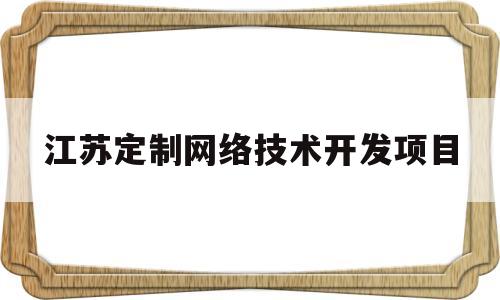 江苏定制网络技术开发项目